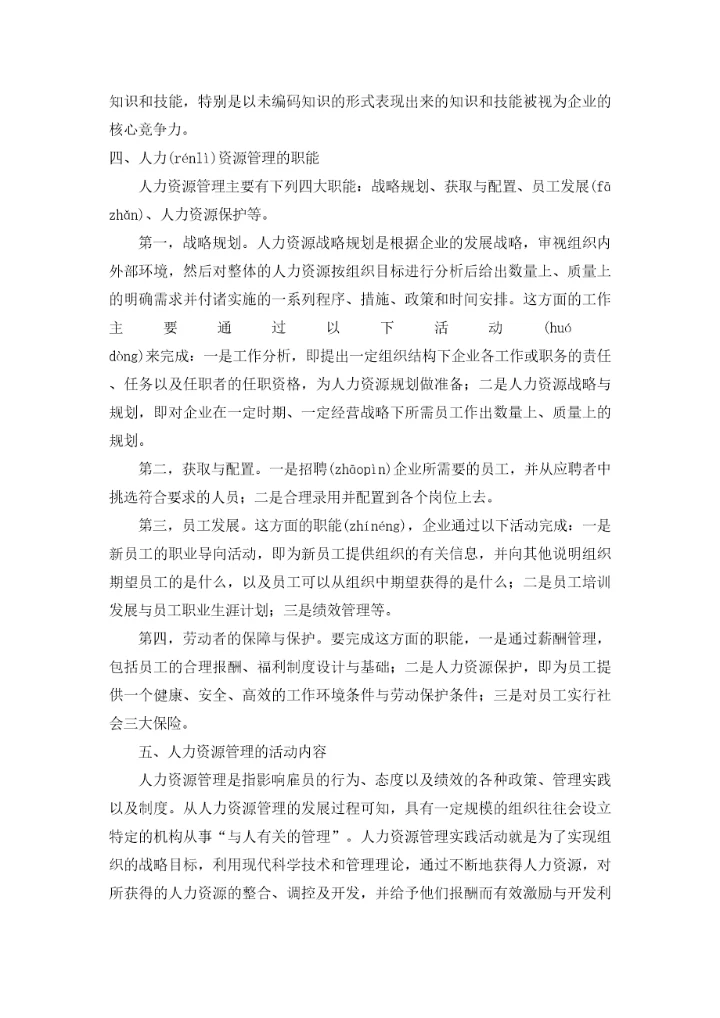 知识和技能，特别是以未编码知识的形式表现出来的知识和技能被视为企业的核心竞争力。

四、人力(rénlì)资源管理的职能

人力资源管理主要有下列四大职能：战略规划、获取与配置、员工发展(fā zhǎn)、人力资源保护等。

第一，战略规划。人力资源战略规划是根据企业的发展战略，审视组织内外部环境，然后对整体的人力资源按组织目标进行分析后给出数量上、质量上的明确需求并付诸实施的一系列程序、措施、政策和时间安排。这方面的工作主要通过以下活动(huó dòng)来完成：一是工作分析，即提出一定组织结构下企业各工作或职务的责任、任务以及任职者的任职资格，为人力资源规划做准备；二是人力资源战略与规划，即对企业在一定时期、一定经营战略下所需员工作出数量上、质量上的规划。

第二，获取与配置。一是招聘(zhāopìn)企业所需要的员工，并从应聘者中挑选符合要求的人员；二是合理录用并配置到各个岗位上去。

第三，员工发展。这方面的职能(zhínéng)，企业通过以下活动完成：一是新员工的职业导向活动，即为新员工提供组织的有关信息，并向其他说明组织期望员工的是什么，以及员工可以从组织中期望获得的是什么；二是员工培训发展与员工职业生涯计划；三是绩效管理等。

第四，劳动者的保障与保护。要完成这方面的职能，一是通过薪酬管理，包括员工的合理报酬、福利制度设计与基础；二是人力资源保护，即为员工提供一个健康、安全、高效的工作环境条件与劳动保护条件；三是对员工实行社会三大保险。

五、人力资源管理的活动内容

人力资源管理是指影响雇员的行为、态度以及绩效的各种政策、管理实践以及制度。从人力资源管理的发展过程可知，具有一定规模的组织往往会设立特定的机构从事“与人有关的管理”。人力资源管理实践活动就是为了实现组织的战略目标，利用现代科学技术和管理理论，通过不断地获得人力资源，对所获得的人力资源的整合、调控及开发，并给予他们报酬而有效激励与开发利